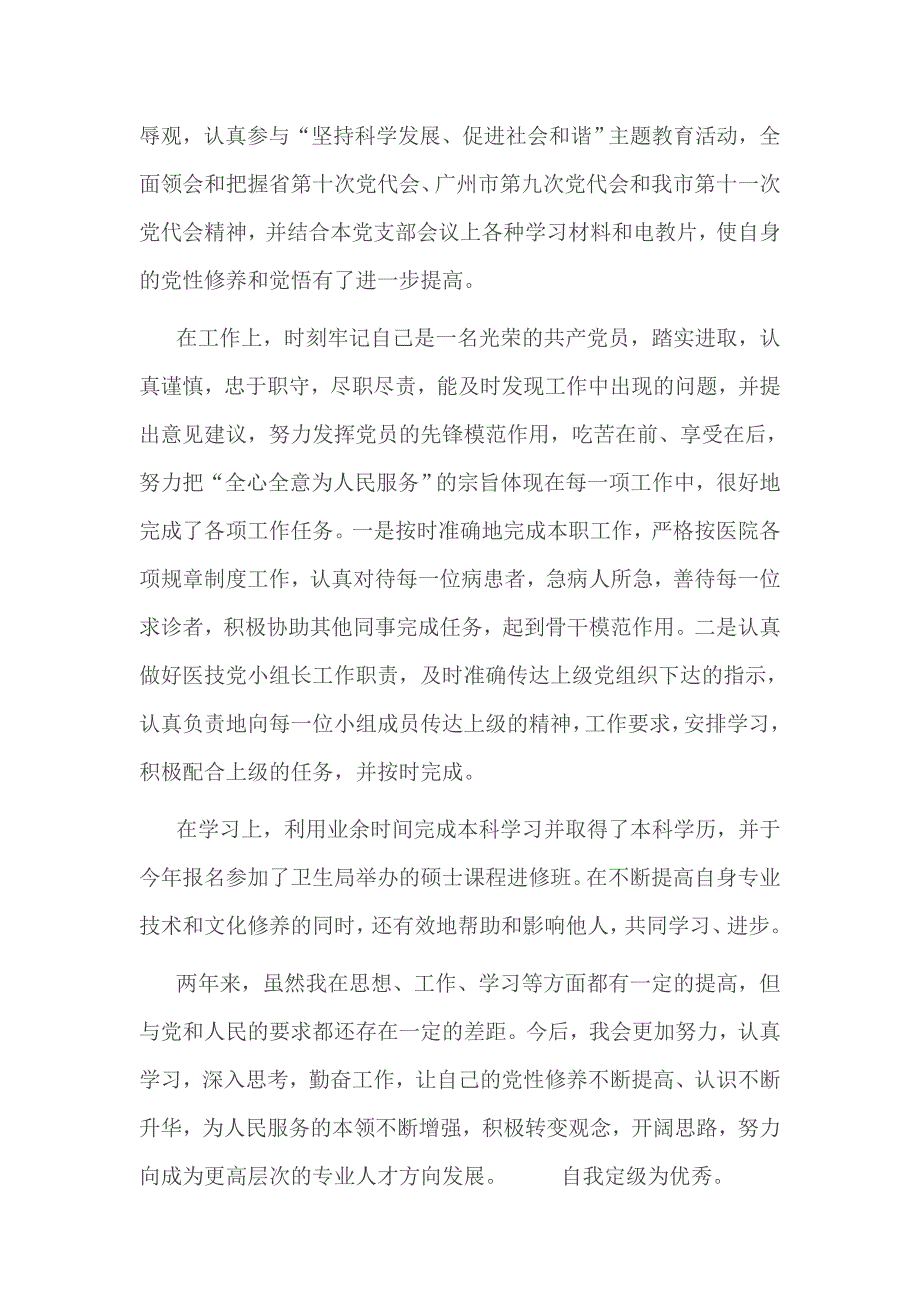 辱观，认真参与“坚持科学发展、促进社会和谐”主题教育活动，全面领会和把握省第十次党代会、广州市第九次党代会和我市第十一次党代会精神，并结合本党支部会议上各种学习材料和电教片，使自身的党性修养和觉悟有了进一步提高。

在工作上，时刻牢记自己是一名光荣的共产党员，踏实进取，认真谨慎，忠于职守，尽职尽责，能及时发现工作中出现的问题，并提出意见建议，努力发挥党员的先锋模范作用，吃苦在前、享受在后，努力把“全心全意为人民服务”的宗旨体现在每一项工作中，很好地完成了各项工作任务。一是按时准确地完成本职工作，严格按医院各项规章制度工作，认真对待每一位病患者，急病人所急，善待每一位求诊者，积极协助其他同事完成任务，起到骨干模范作用。二是认真做好医技党小组长工作职责，及时准确传达上级党组织下达的指示，认真负责地向每一位小组成员传达上级的精神，工作要求，安排学习，积极配合上级的任务，并按时完成。

在学习上，利用业余时间完成本科学习并取得了本科学历，并于今年报名参加了卫生局举办的硕士课程进修班。在不断提高自身专业技术和文化修养的同时，还有效地帮助和影响他人，共同学习、进步。

两年来，虽然我在思想、工作、学习等方面都有一定的提高，但与党和人民的要求都还存在一定的差距。今后，我会更加努力，认真学习，深入思考，勤奋工作，让自己的党性修养不断提高、认识不断升华，为人民服务的本领不断增强，积极转变观念，开阔思路，努力向成为更高层次的专业人才方向发展。 自我定级为优秀。